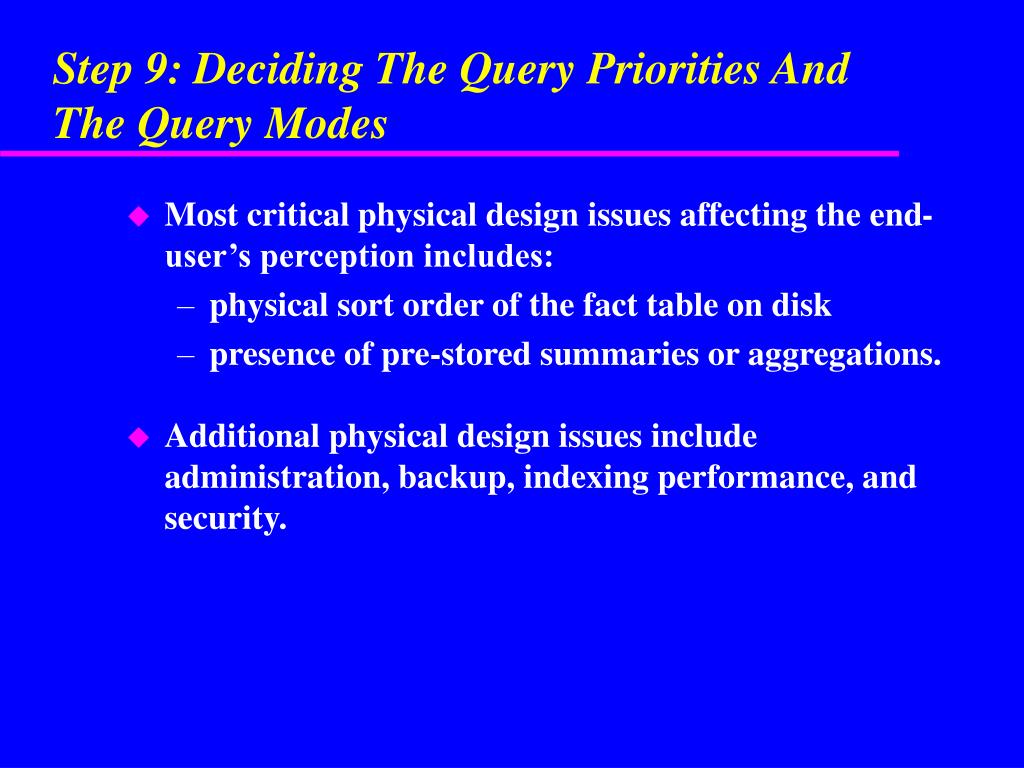 Step 9: Deciding The Query Priorities And The Query Modes

◆ Most critical physical design issues affecting the end-user's perception includes:
– physical sort order of the fact table on disk
– presence of pre-stored summaries or aggregations.

◆ Additional physical design issues include administration, backup, indexing performance, and security.